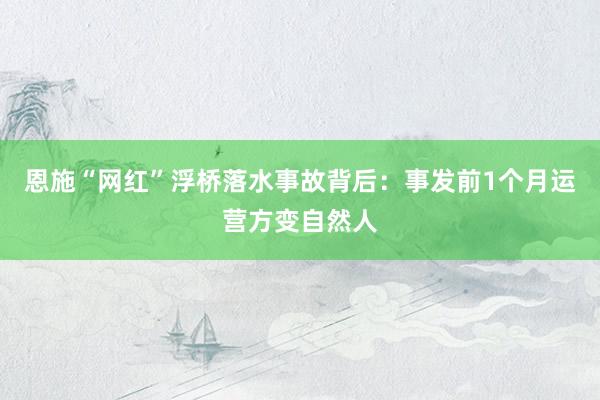 恩施“网红”浮桥落水事故背后：事发前1个月运营方变自然人